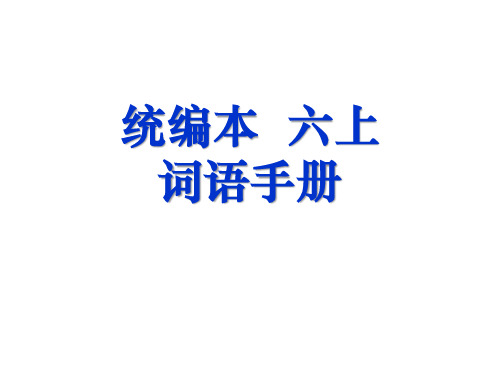 统编本 六上
词语手册